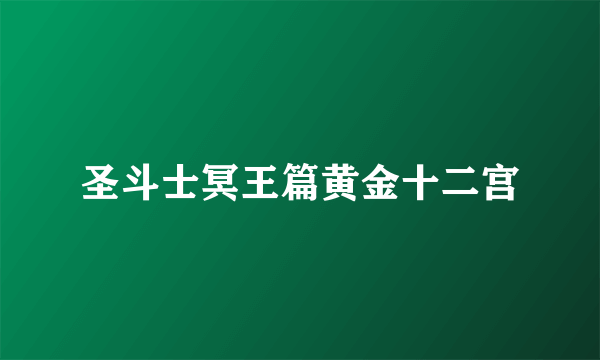 圣斗士冥王篇黄金十二宫